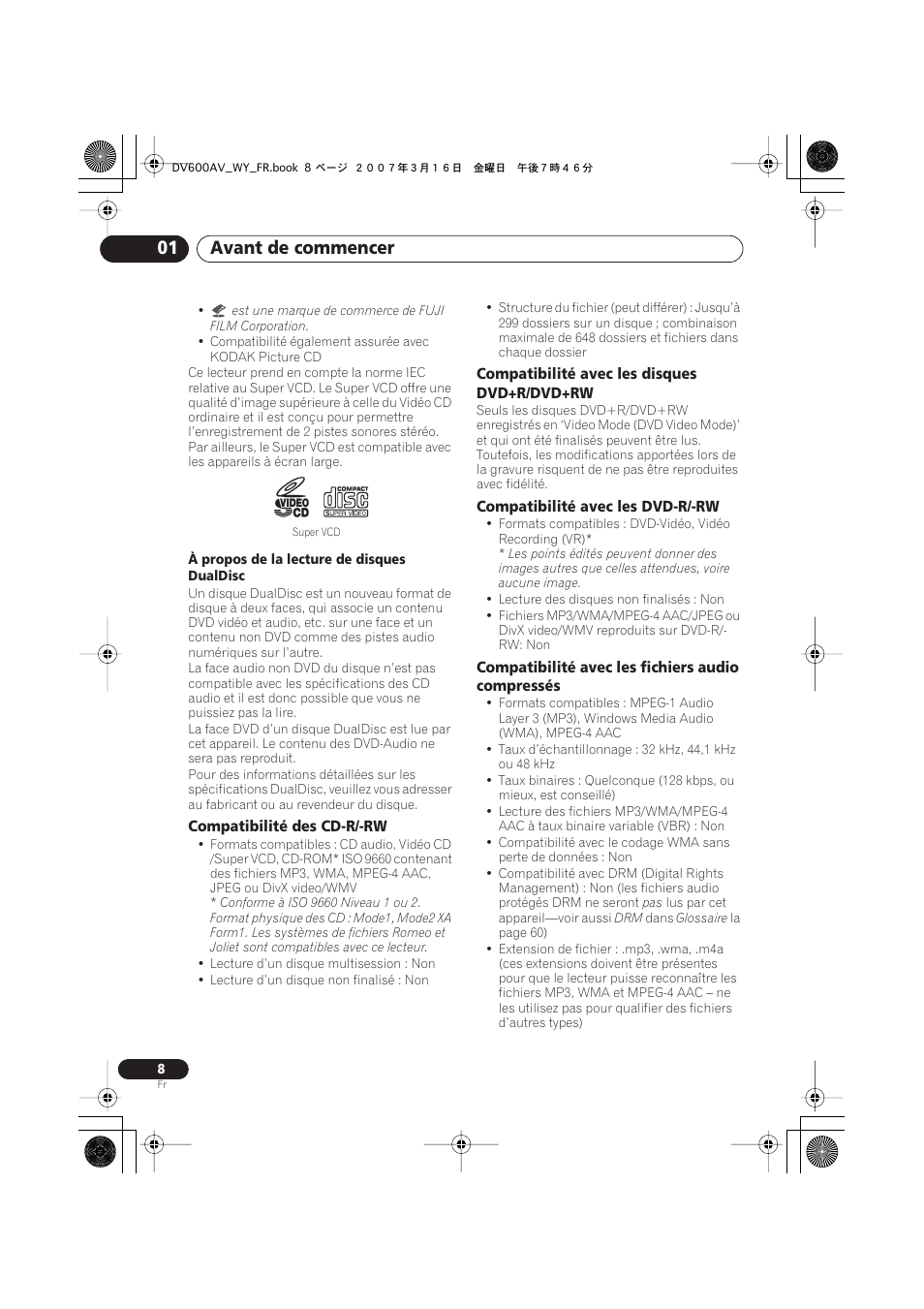 DV600AV_WY_FR.book 8 ページ ２００７年３月１６日 金曜日 午後７時４６分

01 Avant de commencer

• est une marque de commerce de FUJI FILM Corporation.
• Compatibilité également assurée avec KODAK Picture CD

Ce lecteur prend en compte la norme IEC relative au Super VCD. Le Super VCD offre une qualité d'image supérieure à celle du Vidéo CD ordinaire et il est conçu pour permettre l'enregistrement de 2 pistes sonores stéréo. Par ailleurs, le Super VCD est compatible avec les appareils à écran large.

VIDEO CD COMPACT disc SUPER VIDEO

Super VCD

À propos de la lecture de disques DualDisc

Un disque DualDisc est un nouveau format de disque à deux faces, qui associe un contenu DVD vidéo et audio, etc. sur une face et un contenu non DVD comme des pistes audio numériques sur l'autre.

La face audio non DVD du disque n'est pas compatible avec les spécifications des CD audio et il est donc possible que vous ne puissiez pas la lire.

La face DVD d'un disque DualDisc est lue par cet appareil. Le contenu des DVD-Audio ne sera pas reproduit.

Pour des informations détaillées sur les spécifications DualDisc, veuillez vous adresser au fabricant ou au revendeur du disque.

Compatibilité des CD-R/-RW

• Formats compatibles : CD audio, Vidéo CD /Super VCD, CD-ROM* ISO 9660 contenant des fichiers MP3, WMA, MPEG-4 AAC, JPEG ou DivX video/WMV
* Conforme à ISO 9660 Niveau 1 ou 2. Format physique des CD : Mode1, Mode2 XA Form1. Les systèmes de fichiers Romeo et Joliet sont compatibles avec ce lecteur.
• Lecture d'un disque multisession : Non
• Lecture d'un disque non finalisé : Non

• Structure du fichier (peut différer) : Jusqu'à 299 dossiers sur un disque ; combinaison maximale de 648 dossiers et fichiers dans chaque dossier

Compatibilité avec les disques DVD+R/DVD+RW

Seuls les disques DVD+R/DVD+RW enregistrés en 'Video Mode (DVD Video Mode)' et qui ont été finalisés peuvent être lus. Toutefois, les modifications apportées lors de la gravure risquent de ne pas être reproduites avec fidélité.

Compatibilité avec les DVD-R/-RW

• Formats compatibles : DVD-Vidéo, Vidéo Recording (VR)*
* Les points édités peuvent donner des images autres que celles attendues, voire aucune image.
• Lecture des disques non finalisés : Non
• Fichiers MP3/WMA/MPEG-4 AAC/JPEG ou DivX video/WMV reproduits sur DVD-R/-RW: Non

Compatibilité avec les fichiers audio compressés

• Formats compatibles : MPEG-1 Audio Layer 3 (MP3), Windows Media Audio (WMA), MPEG-4 AAC
• Taux d'échantillonnage : 32 kHz, 44,1 kHz ou 48 kHz
• Taux binaires : Quelconque (128 kbps, ou mieux, est conseillé)
• Lecture des fichiers MP3/WMA/MPEG-4 AAC à taux binaire variable (VBR) : Non
• Compatibilité avec le codage WMA sans perte de données : Non
• Compatibilité avec DRM (Digital Rights Management) : Non (les fichiers audio protégés DRM ne seront pas lus par cet appareil—voir aussi DRM dans Glossaire la page 60)
• Extension de fichier : .mp3, .wma, .m4a (ces extensions doivent être présentes pour que le lecteur puisse reconnaître les fichiers MP3, WMA et MPEG-4 AAC – ne les utilisez pas pour qualifier des fichiers d'autres types)

8
Fr